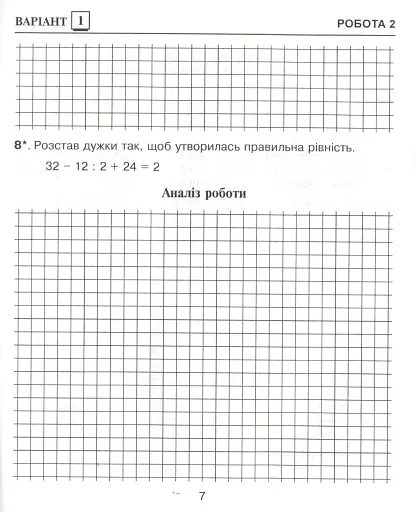 ВАРІАНТ 1

РОБОТА 2

8*. Розстав дужки так, щоб утворилась правильна рівність.

$32 - 12 : 2 + 24 = 2$

Аналіз роботи

7